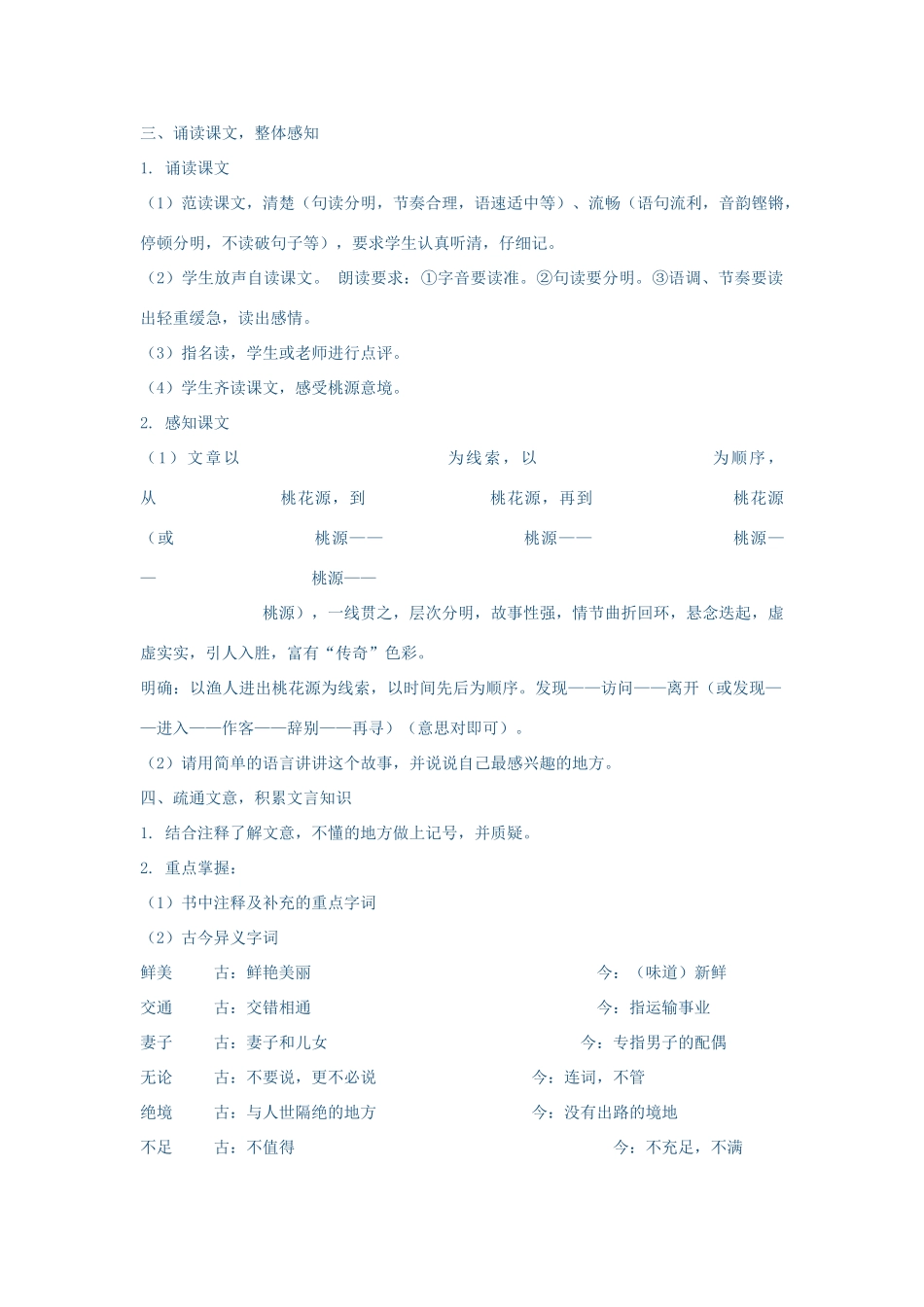 三、诵读课文，整体感知

1. 诵读课文

（1）范读课文，清楚（句读分明，节奏合理，语速适中等）、流畅（语句流利，音韵铿锵，停顿分明，不读破句子等），要求学生认真听清，仔细记。

（2）学生放声自读课文。 朗读要求：①字音要读准。②句读要分明。③语调、节奏要读出轻重缓急，读出感情。

（3）指名读，学生或老师进行点评。

（4）学生齐读课文，感受桃源意境。

2. 感知课文

（1）文章以　　　　为线索，以　　　　为顺序，从　　　　桃花源，到　　　　桃花源，再到　　　　桃花源（或　　　　桃源——　　　　桃源——　　　　桃源——　　　　桃源——　　　　桃源），一线贯之，层次分明，故事性强，情节曲折回环，悬念迭起，虚虚实实，引人入胜，富有“传奇”色彩。

明确：以渔人进出桃花源为线索，以时间先后为顺序。发现——访问——离开（或发现——进入——作客——辞别——再寻）（意思对即可）。

（2）请用简单的语言讲讲这个故事，并说说自己最感兴趣的地方。

四、疏通文意，积累文言知识

1. 结合注释了解文意，不懂的地方做上记号，并质疑。

2. 重点掌握：

（1）书中注释及补充的重点字词

（2）古今异义字词

鲜美　古：鲜艳美丽　今：（味道）新鲜

交通　古：交错相通　今：指运输事业

妻子　古：妻子和儿女　今：专指男子的配偶

无论　古：不要说，更不必说　今：连词，不管

绝境　古：与人世隔绝的地方　今：没有出路的境地

不足　古：不值得　今：不充足，不满